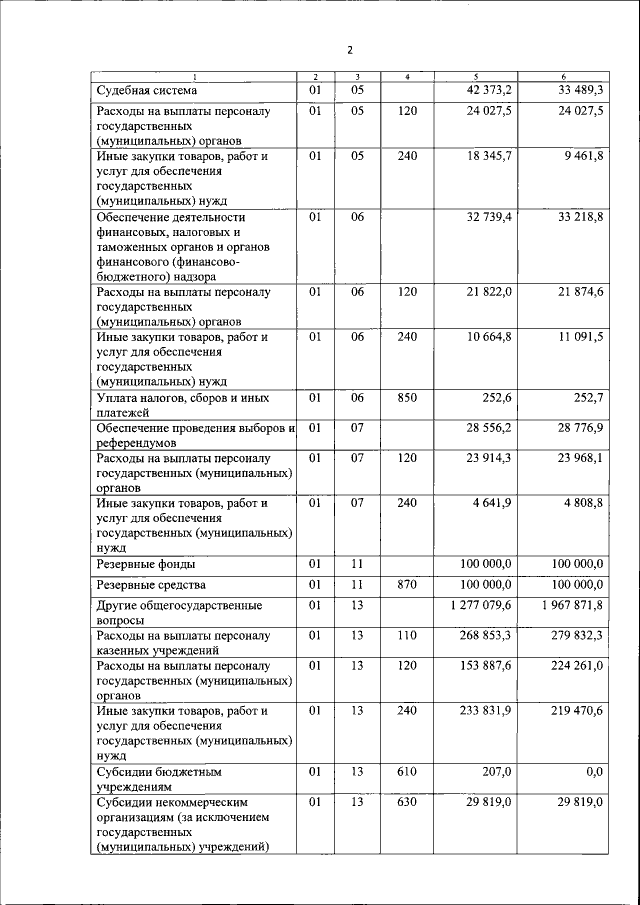 2

| 1 | 2 | 3 | 4 | 5 | 6 |
|---|---|---|---|---|---|
| Судебная система | 01 | 05 | | 42 373,2 | 33 489,3 |
| Расходы на выплаты персоналу государственных (муниципальных) органов | 01 | 05 | 120 | 24 027,5 | 24 027,5 |
| Иные закупки товаров, работ и услуг для обеспечения государственных (муниципальных) нужд | 01 | 05 | 240 | 18 345,7 | 9 461,8 |
| Обеспечение деятельности финансовых, налоговых и таможенных органов и органов финансового (финансово-бюджетного) надзора | 01 | 06 | | 32 739,4 | 33 218,8 |
| Расходы на выплаты персоналу государственных (муниципальных) органов | 01 | 06 | 120 | 21 822,0 | 21 874,6 |
| Иные закупки товаров, работ и услуг для обеспечения государственных (муниципальных) нужд | 01 | 06 | 240 | 10 664,8 | 11 091,5 |
| Уплата налогов, сборов и иных платежей | 01 | 06 | 850 | 252,6 | 252,7 |
| Обеспечение проведения выборов и референдумов | 01 | 07 | | 28 556,2 | 28 776,9 |
| Расходы на выплаты персоналу государственных (муниципальных) органов | 01 | 07 | 120 | 23 914,3 | 23 968,1 |
| Иные закупки товаров, работ и услуг для обеспечения государственных (муниципальных) нужд | 01 | 07 | 240 | 4 641,9 | 4 808,8 |
| Резервные фонды | 01 | 11 | | 100 000,0 | 100 000,0 |
| Резервные средства | 01 | 11 | 870 | 100 000,0 | 100 000,0 |
| Другие общегосударственные вопросы | 01 | 13 | | 1 277 079,6 | 1 967 871,8 |
| Расходы на выплаты персоналу казенных учреждений | 01 | 13 | 110 | 268 853,3 | 279 832,3 |
| Расходы на выплаты персоналу государственных (муниципальных) органов | 01 | 13 | 120 | 153 887,6 | 224 261,0 |
| Иные закупки товаров, работ и услуг для обеспечения государственных (муниципальных) нужд | 01 | 13 | 240 | 233 831,9 | 219 470,6 |
| Субсидии бюджетным учреждениям | 01 | 13 | 610 | 207,0 | 0,0 |
| Субсидии некоммерческим организациям (за исключением государственных (муниципальных) учреждений) | 01 | 13 | 630 | 29 819,0 | 29 819,0 |